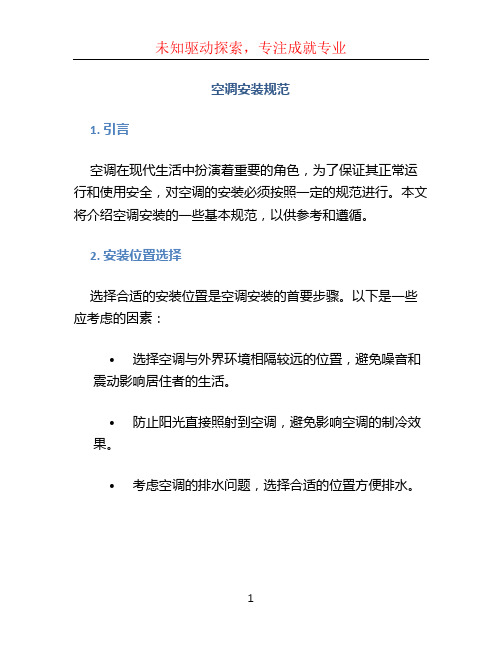 未知驱动探索，专注成就专业

空调安装规范

1. 引言

空调在现代生活中扮演着重要的角色，为了保证其正常运行和使用安全，对空调的安装必须按照一定的规范进行。本文将介绍空调安装的一些基本规范，以供参考和遵循。

2. 安装位置选择

选择合适的安装位置是空调安装的首要步骤。以下是一些应考虑的因素：

• 选择空调与外界环境相隔较远的位置，避免噪音和震动影响居住者的生活。

• 防止阳光直接照射到空调，避免影响空调的制冷效果。

• 考虑空调的排水问题，选择合适的位置方便排水。

1